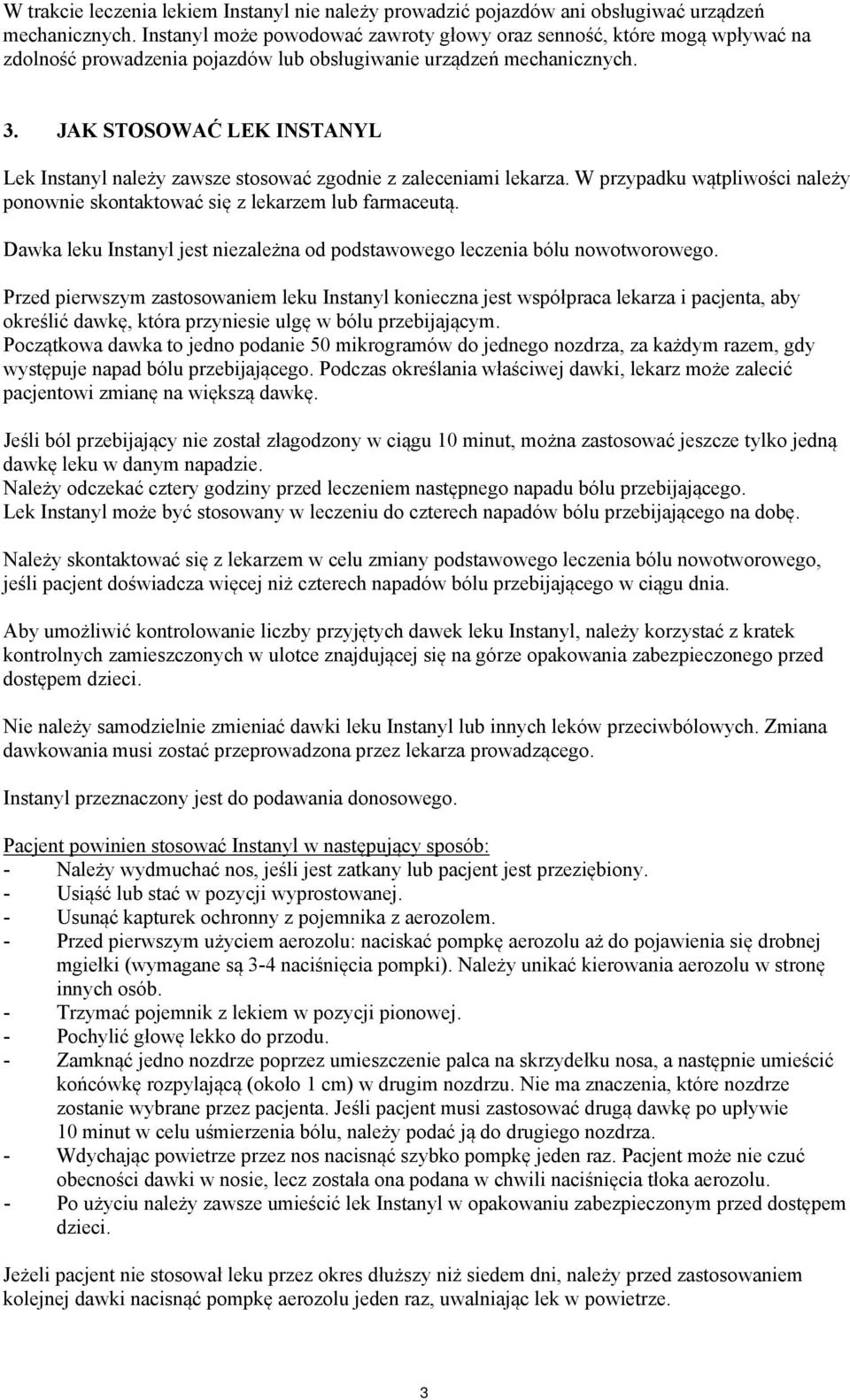 W trakcie leczenia lekiem Instanyl nie należy prowadzić pojazdów ani obsługiwać urządzeń mechanicznych. Instanyl może powodować zawroty głowy oraz senność, które mogą wpływać na zdolność prowadzenia pojazdów lub obsługiwanie urządzeń mechanicznych.

3. JAK STOSOWAĆ LEK INSTANYL

Lek Instanyl należy zawsze stosować zgodnie z zaleceniami lekarza. W przypadku wątpliwości należy ponownie skontaktować się z lekarzem lub farmaceutą.

Dawka leku Instanyl jest niezależna od podstawowego leczenia bólu nowotworowego.

Przed pierwszym zastosowaniem leku Instanyl konieczna jest współpraca lekarza i pacjenta, aby określić dawkę, która przyniesie ulgę w bólu przebijającym.
Początkowa dawka to jedno podanie 50 mikrogramów do jednego nozdrza, za każdym razem, gdy występuje napad bólu przebijającego. Podczas określania właściwej dawki, lekarz może zalecić pacjentowi zmianę na większą dawkę.

Jeśli ból przebijający nie został złagodzony w ciągu 10 minut, można zastosować jeszcze tylko jedną dawkę leku w danym napadzie.
Należy odczekać cztery godziny przed leczeniem następnego napadu bólu przebijającego.
Lek Instanyl może być stosowany w leczeniu do czterech napadów bólu przebijającego na dobę.

Należy skontaktować się z lekarzem w celu zmiany podstawowego leczenia bólu nowotworowego, jeśli pacjent doświadcza więcej niż czterech napadów bólu przebijającego w ciągu dnia.

Aby umożliwić kontrolowanie liczby przyjętych dawek leku Instanyl, należy korzystać z kratek kontrolnych zamieszczonych w ulotce znajdującej się na górze opakowania zabezpieczonego przed dostępem dzieci.

Nie należy samodzielnie zmieniać dawki leku Instanyl lub innych leków przeciwbólowych. Zmiana dawkowania musi zostać przeprowadzona przez lekarza prowadzącego.

Instanyl przeznaczony jest do podawania donosowego.

Pacjent powinien stosować Instanyl w następujący sposób:
- Należy wydmuchać nos, jeśli jest zatkany lub pacjent jest przeziębiony.
- Usiąść lub stać w pozycji wyprostowanej.
- Usunąć kapturek ochronny z pojemnika z aerozolem.
- Przed pierwszym użyciem aerozolu: naciskać pompkę aerozolu aż do pojawienia się drobnej mgiełki (wymagane są 3-4 naciśnięcia pompki). Należy unikać kierowania aerozolu w stronę innych osób.
- Trzymać pojemnik z lekiem w pozycji pionowej.
- Pochylić głowę lekko do przodu.
- Zamknąć jedno nozdrze poprzez umieszczenie palca na skrzydełku nosa, a następnie umieścić końcówkę rozpylającą (około 1 cm) w drugim nozdrzu. Nie ma znaczenia, które nozdrze zostanie wybrane przez pacjenta. Jeśli pacjent musi zastosować drugą dawkę po upływie 10 minut w celu uśmierzenia bólu, należy podać ją do drugiego nozdrza.
- Wdychając powietrze przez nos nacisnąć szybko pompkę jeden raz. Pacjent może nie czuć obecności dawki w nosie, lecz została ona podana w chwili naciśnięcia tłoka aerozolu.
- Po użyciu należy zawsze umieścić lek Instanyl w opakowaniu zabezpieczonym przed dostępem dzieci.

Jeżeli pacjent nie stosował leku przez okres dłuższy niż siedem dni, należy przed zastosowaniem kolejnej dawki nacisnąć pompkę aerozolu jeden raz, uwalniając lek w powietrze.

3